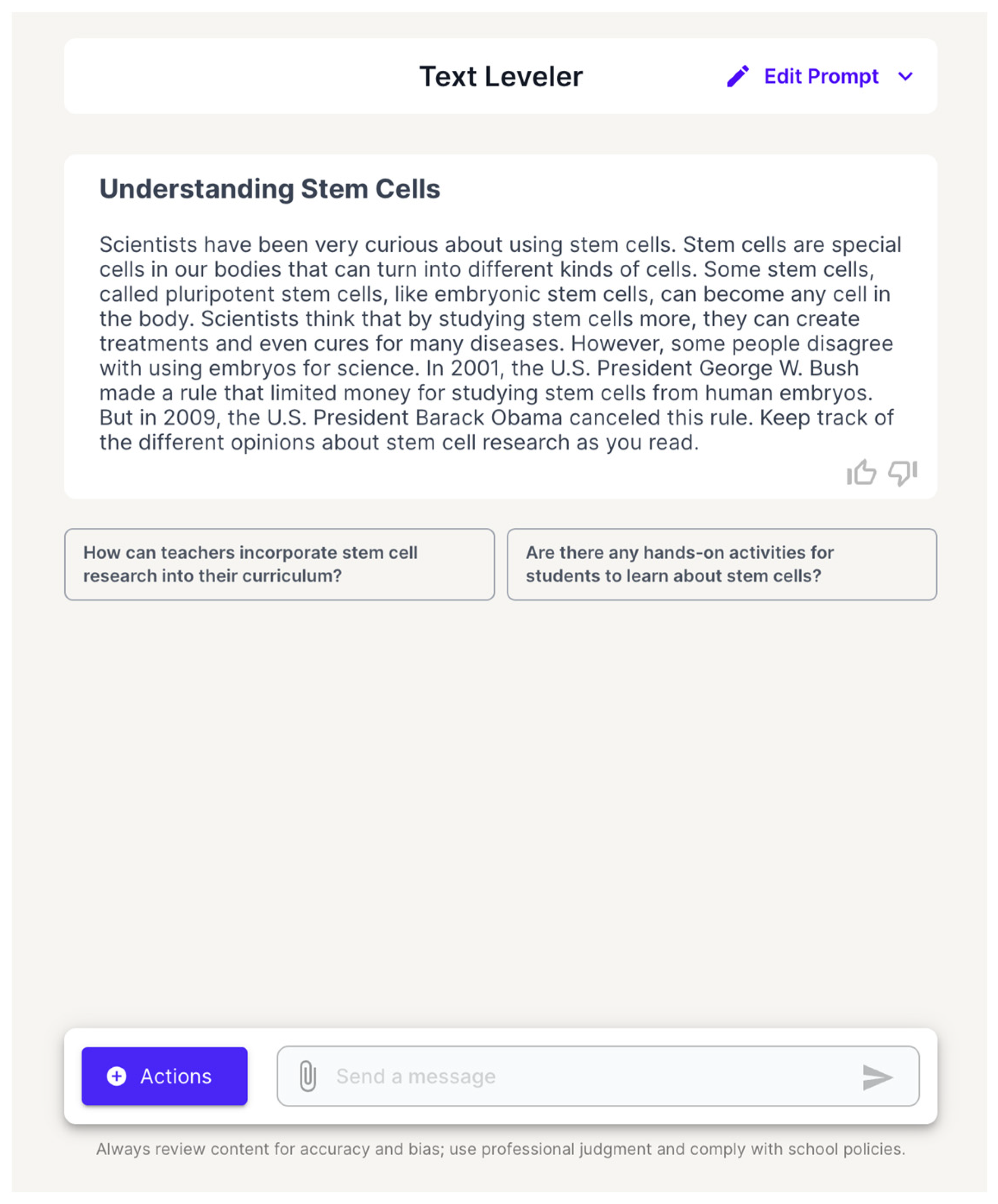 Text Leveler

Edit Prompt

Understanding Stem Cells

Scientists have been very curious about using stem cells. Stem cells are special cells in our bodies that can turn into different kinds of cells. Some stem cells, called pluripotent stem cells, like embryonic stem cells, can become any cell in the body. Scientists think that by studying stem cells more, they can create treatments and even cures for many diseases. However, some people disagree with using embryos for science. In 2001, the U.S. President George W. Bush made a rule that limited money for studying stem cells from human embryos. But in 2009, the U.S. President Barack Obama canceled this rule. Keep track of the different opinions about stem cell research as you read.

How can teachers incorporate stem cell research into their curriculum?

Are there any hands-on activities for students to learn about stem cells?

Actions

Send a message

Always review content for accuracy and bias; use professional judgment and comply with school policies.